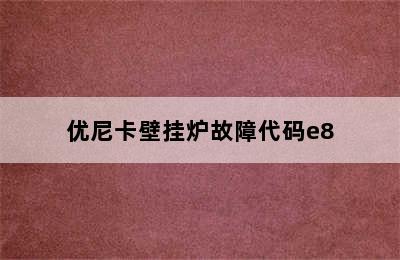 优尼卡壁挂炉故障代码e8